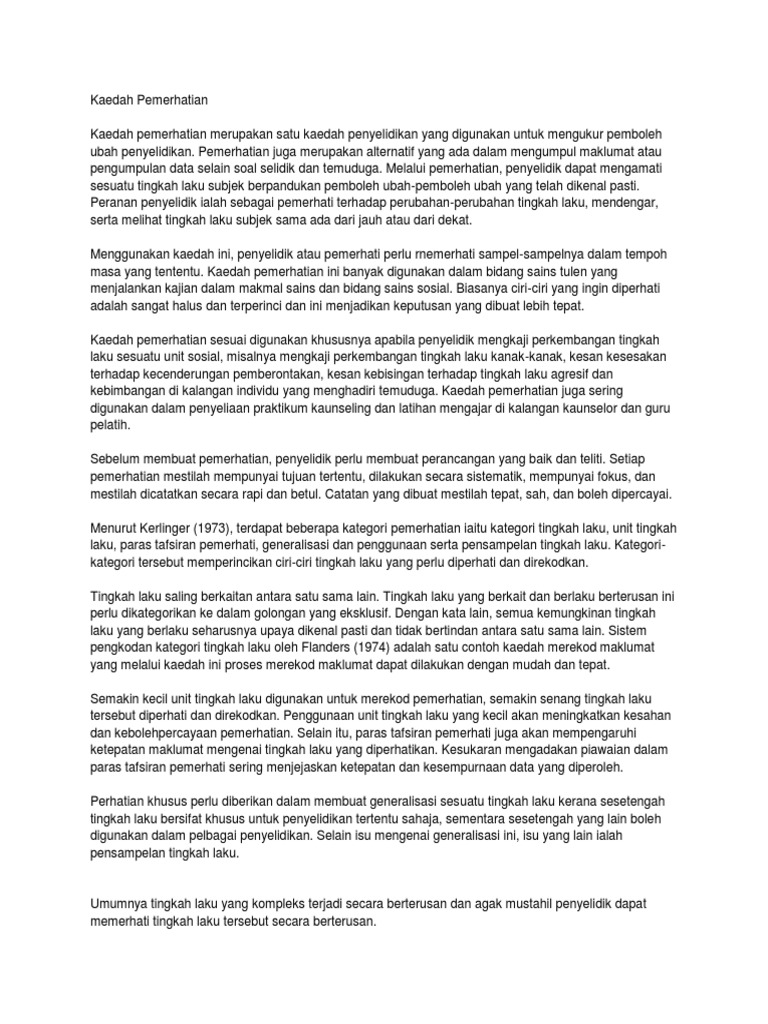 Kaedah Pemerhatian

Kaedah pemerhatian merupakan satu kaedah penyelidikan yang digunakan untuk mengukur pemboleh ubah penyelidikan. Pemerhatian juga merupakan alternatif yang ada dalam mengumpul maklumat atau pengumpulan data selain soal selidik dan temuduga. Melalui pemerhatian, penyelidik dapat mengamati sesuatu tingkah laku subjek berpandukan pemboleh ubah-pemboleh ubah yang telah dikenal pasti. Peranan penyelidik ialah sebagai pemerhati terhadap perubahan-perubahan tingkah laku, mendengar, serta melihat tingkah laku subjek sama ada dari jauh atau dari dekat.

Menggunakan kaedah ini, penyelidik atau pemerhati perlu rnemerhati sampel-sampelnya dalam tempoh masa yang tententu. Kaedah pemerhatian ini banyak digunakan dalam bidang sains tulen yang menjalankan kajian dalam makmal sains dan bidang sains sosial. Biasanya ciri-ciri yang ingin diperhati adalah sangat halus dan terperinci dan ini menjadikan keputusan yang dibuat lebih tepat.

Kaedah pemerhatian sesuai digunakan khususnya apabila penyelidik mengkaji perkembangan tingkah laku sesuatu unit sosial, misalnya mengkaji perkembangan tingkah laku kanak-kanak, kesan kesesakan terhadap kecenderungan pemberontakan, kesan kebisingan terhadap tingkah laku agresif dan kebimbangan di kalangan individu yang menghadiri temuduga. Kaedah pemerhatian juga sering digunakan dalam penyeliaan praktikum kaunseling dan latihan mengajar di kalangan kaunselor dan guru pelatih.

Sebelum membuat pemerhatian, penyelidik perlu membuat perancangan yang baik dan teliti. Setiap pemerhatian mestilah mempunyai tujuan tertentu, dilakukan secara sistematik, mempunyai fokus, dan mestilah dicatatkan secara rapi dan betul. Catatan yang dibuat mestilah tepat, sah, dan boleh dipercayai.

Menurut Kerlinger (1973), terdapat beberapa kategori pemerhatian iaitu kategori tingkah laku, unit tingkah laku, paras tafsiran pemerhati, generalisasi dan penggunaan serta pensampelan tingkah laku. Kategori-kategori tersebut memperincikan ciri-ciri tingkah laku yang perlu diperhati dan direkodkan.

Tingkah laku saling berkaitan antara satu sama lain. Tingkah laku yang berkait dan berlaku berterusan ini perlu dikategorikan ke dalam golongan yang eksklusif. Dengan kata lain, semua kemungkinan tingkah laku yang berlaku seharusnya upaya dikenal pasti dan tidak bertindan antara satu sama lain. Sistem pengkodan kategori tingkah laku oleh Flanders (1974) adalah satu contoh kaedah merekod maklumat yang melalui kaedah ini proses merekod maklumat dapat dilakukan dengan mudah dan tepat.

Semakin kecil unit tingkah laku digunakan untuk merekod pemerhatian, semakin senang tingkah laku tersebut diperhati dan direkodkan. Penggunaan unit tingkah laku yang kecil akan meningkatkan kesahan dan kebolehpercayaan pemerhatian. Selain itu, paras tafsiran pemerhati juga akan mempengaruhi ketepatan maklumat mengenai tingkah laku yang diperhatikan. Kesukaran mengadakan piawaian dalam paras tafsiran pemerhati sering menjejaskan ketepatan dan kesempurnaan data yang diperoleh.

Perhatian khusus perlu diberikan dalam membuat generalisasi sesuatu tingkah laku kerana sesetengah tingkah laku bersifat khusus untuk penyelidikan tertentu sahaja, sementara sesetengah yang lain boleh digunakan dalam pelbagai penyelidikan. Selain isu mengenai generalisasi ini, isu yang lain ialah pensampelan tingkah laku.

Umumnya tingkah laku yang kompleks terjadi secara berterusan dan agak mustahil penyelidik dapat memerhati tingkah laku tersebut secara berterusan.